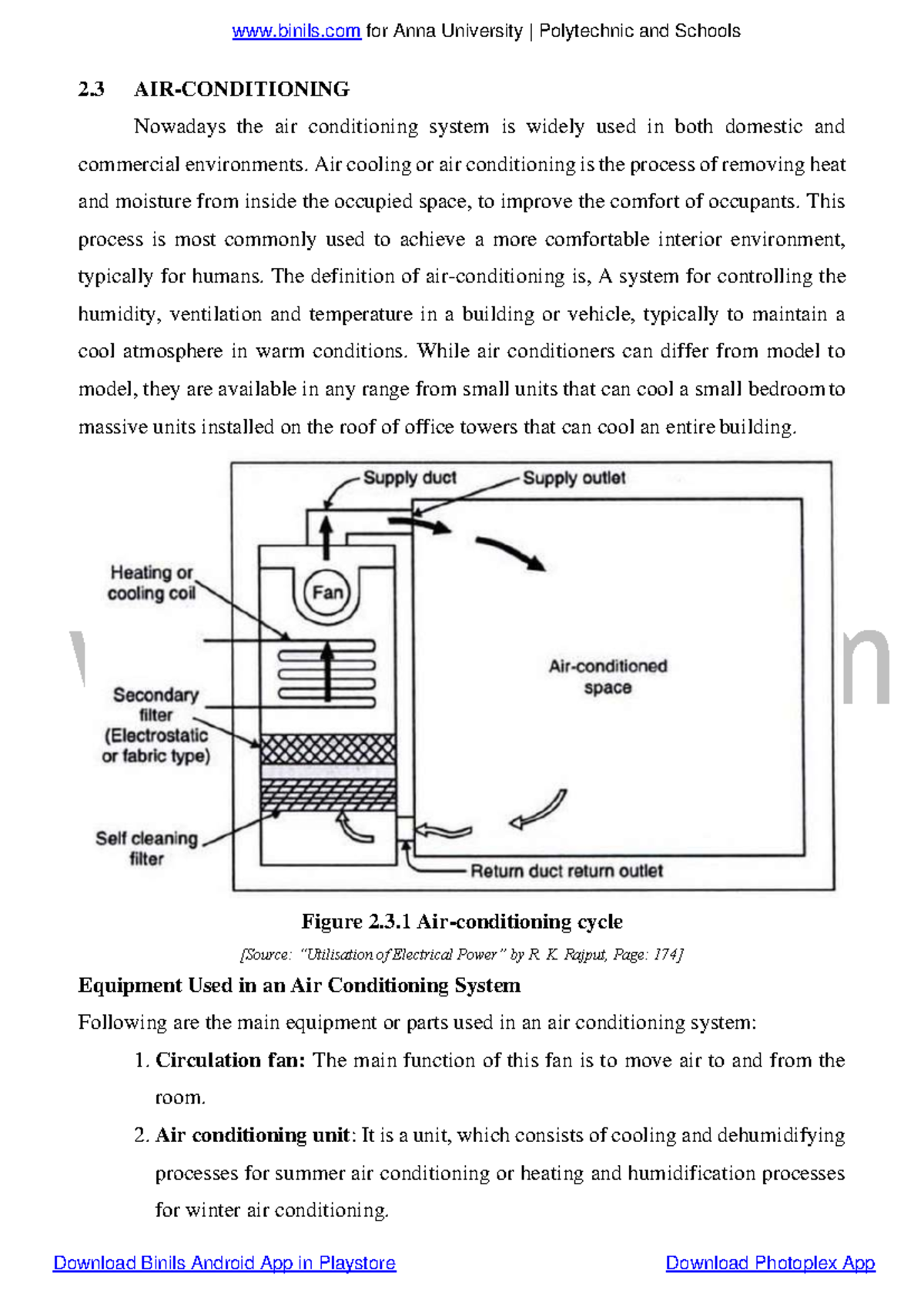 www.binils.com for Anna University | Polytechnic and Schools

2.3 AIR-CONDITIONING

Nowadays the air conditioning system is widely used in both domestic and commercial environments. Air cooling or air conditioning is the process of removing heat and moisture from inside the occupied space, to improve the comfort of occupants. This process is most commonly used to achieve a more comfortable interior environment, typically for humans. The definition of air-conditioning is, A system for controlling the humidity, ventilation and temperature in a building or vehicle, typically to maintain a cool atmosphere in warm conditions. While air conditioners can differ from model to model, they are available in any range from small units that can cool a small bedroom to massive units installed on the roof of office towers that can cool an entire building.

Supply duct
Supply outlet
Heating or cooling coil
Fan
Air-conditioned space
Secondary filter (Electrostatic or fabric type)
Self cleaning filter
Return duct return outlet

Figure 2.3.1 Air-conditioning cycle

[Source: "Utilisation of Electrical Power" by R. K. Rajput, Page: 174]

Equipment Used in an Air Conditioning System

Following are the main equipment or parts used in an air conditioning system:

1. Circulation fan: The main function of this fan is to move air to and from the room.

2. Air conditioning unit: It is a unit, which consists of cooling and dehumidifying processes for summer air conditioning or heating and humidification processes for winter air conditioning.

Download Binils Android App in Playstore

Download Photoplex App